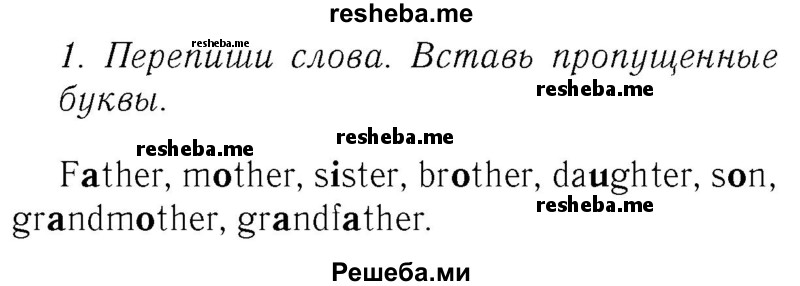 resheba.me

resheba.me

1. Перепиши слова. Вставь пропущенные буквы.

resheba.me

resheba.me resheba.me

Father, mother, sister, brother, daughter, son, grandmother, grandfather.

resheba.me

Решеба.ми